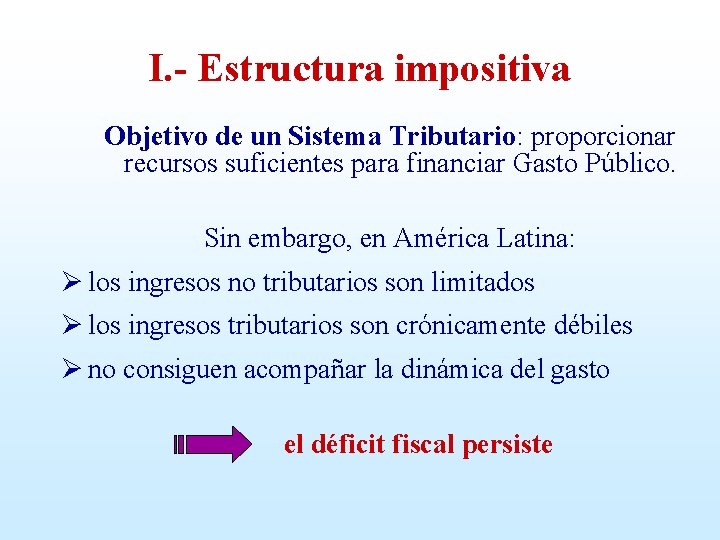 I.- Estructura impositiva

Objetivo de un Sistema Tributario: proporcionar recursos suficientes para financiar Gasto Público.

Sin embargo, en América Latina:

➢ los ingresos no tributarios son limitados

➢ los ingresos tributarios son crónicamente débiles

➢ no consiguen acompañar la dinámica del gasto

el déficit fiscal persiste